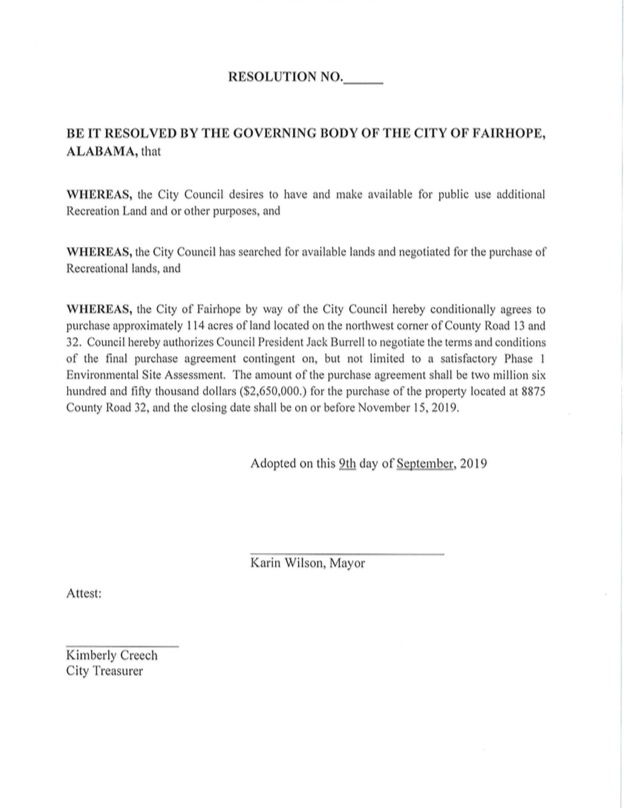 RESOLUTION NO.______

BE IT RESOLVED BY THE GOVERNING BODY OF THE CITY OF FAIRHOPE, ALABAMA, that

WHEREAS, the City Council desires to have and make available for public use additional Recreation Land and or other purposes, and

WHEREAS, the City Council has searched for available lands and negotiated for the purchase of Recreational lands, and

WHEREAS, the City of Fairhope by way of the City Council hereby conditionally agrees to purchase approximately 114 acres of land located on the northwest corner of County Road 13 and 32. Council hereby authorizes Council President Jack Burrell to negotiate the terms and conditions of the final purchase agreement contingent on, but not limited to a satisfactory Phase 1 Environmental Site Assessment. The amount of the purchase agreement shall be two million six hundred and fifty thousand dollars ($2,650,000.) for the purchase of the property located at 8875 County Road 32, and the closing date shall be on or before November 15, 2019.

Adopted on this 9th day of September, 2019

Karin Wilson, Mayor

Attest:

Kimberly Creech
City Treasurer